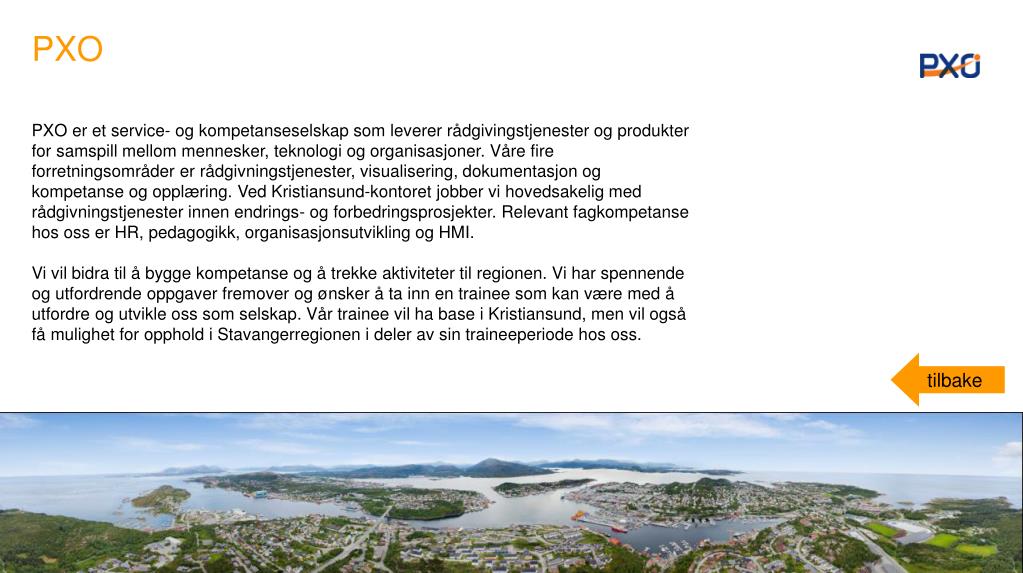 PXO

PXO

PXO er et service- og kompetanseselskap som leverer rådgivingstjenester og produkter for samspill mellom mennesker, teknologi og organisasjoner. Våre fire forretningsområder er rådgivningstjenester, visualisering, dokumentasjon og kompetanse og opplæring. Ved Kristiansund-kontoret jobber vi hovedsakelig med rådgivningstjenester innen endrings- og forbedringsprosjekter. Relevant fagkompetanse hos oss er HR, pedagogikk, organisasjonsutvikling og HMI.

Vi vil bidra til å bygge kompetanse og å trekke aktiviteter til regionen. Vi har spennende og utfordrende oppgaver fremover og ønsker å ta inn en trainee som kan være med å utfordre og utvikle oss som selskap. Vår trainee vil ha base i Kristiansund, men vil også få mulighet for opphold i Stavangerregionen i deler av sin traineeperiode hos oss.

tilbake